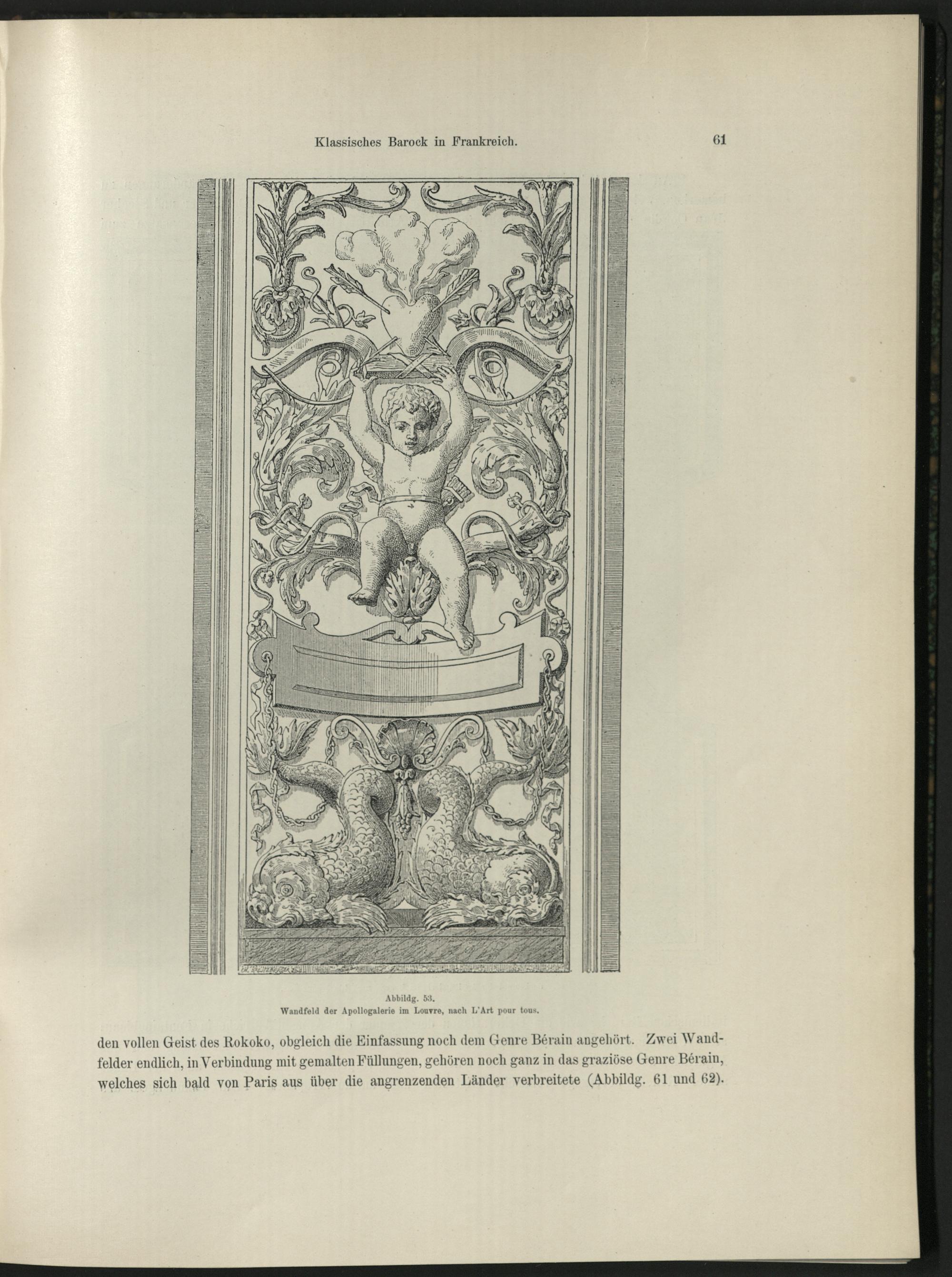 Klassisches Barock in Frankreich.

61

Abbildg. 53.
Wandfeld der Apollogalerie im Louvre, nach L'Art pour tous.

den vollen Geist des Rokoko, obgleich die Einfassung noch dem Genre Bérain angehört. Zwei Wandfelder endlich, in Verbindung mit gemalten Füllungen, gehören noch ganz in das graziöse Genre Bérain, welches sich bald von Paris aus über die angrenzenden Länder verbreitete (Abbildg. 61 und 62).